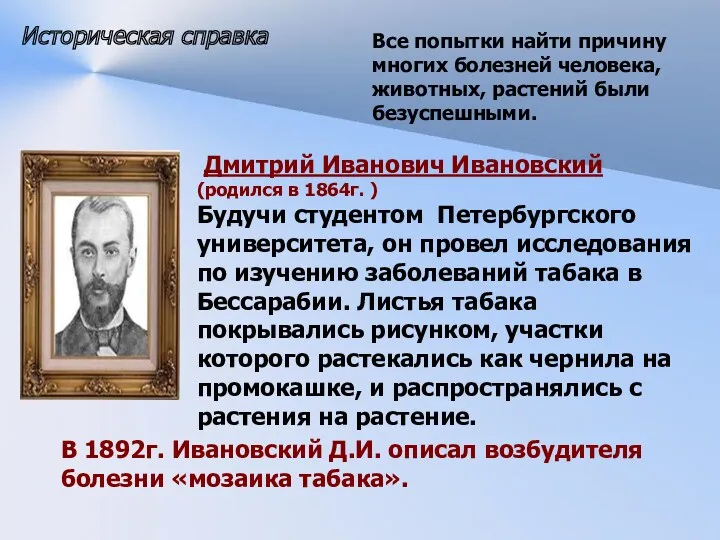 Историческая справка

Все попытки найти причину многих болезней человека, животных, растений были безуспешными.

Дмитрий Иванович Ивановский
(родился в 1864г. )
Будучи студентом Петербургского университета, он провел исследования по изучению заболеваний табака в Бессарабии. Листья табака покрывались рисунком, участки которого растекались как чернила на промокашке, и распространялись с растения на растение.

В 1892г. Ивановский Д.И. описал возбудителя болезни «мозаика табака».